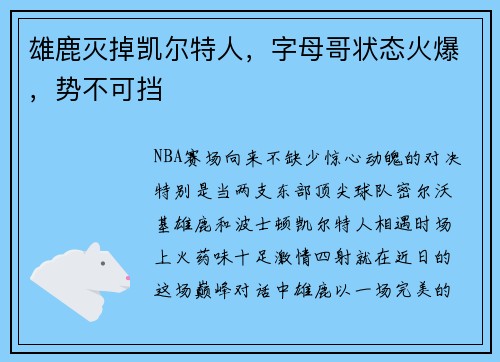 雄鹿灭掉凯尔特人，字母哥状态火爆，势不可挡

NBA赛场向来不缺少惊心动魄的对决特别是当两支东部顶尖球队密尔沃基雄鹿和波士顿凯尔特人相遇时场上火药味十足激情四射就在近日的这场巅峰对话中雄鹿以一场完美的